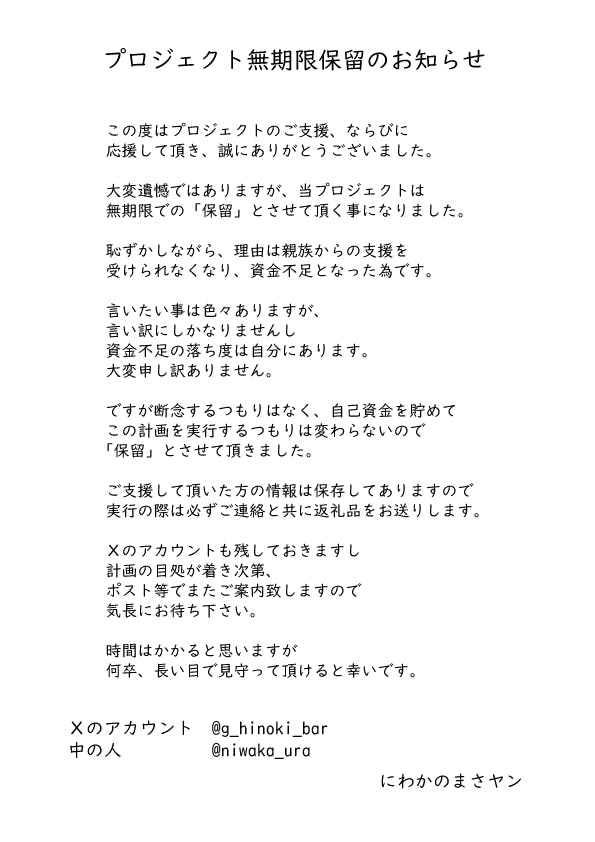 プロジェクト無期限保留のお知らせ

この度はプロジェクトのご支援、ならびに
応援して頂き、誠にありがとうございました。

大変遺憾ではありますが、当プロジェクトは
無期限での「保留」とさせて頂く事になりました。

恥ずかしながら、理由は親族からの支援を
受けられなくなり、資金不足となった為です。

言いたい事は色々ありますが、
言い訳にしかなりませんし
資金不足の落ち度は自分にあります。
大変申し訳ありません。

ですが断念するつもりはなく、自己資金を貯めて
この計画を実行するつもりは変わらないので
「保留」とさせて頂きました。

ご支援して頂いた方の情報は保存してありますので
実行の際は必ずご連絡と共に返礼品をお送りします。

Xのアカウントも残しておきますし
計画の目処が着き次第、
ポスト等でまたご案内致しますので
気長にお待ち下さい。

時間はかかると思いますが
何卒、長い目で見守って頂けると幸いです。

Xのアカウント　@g_hinoki_bar
中の人　@niwaka_ura

にわかのまさヤン